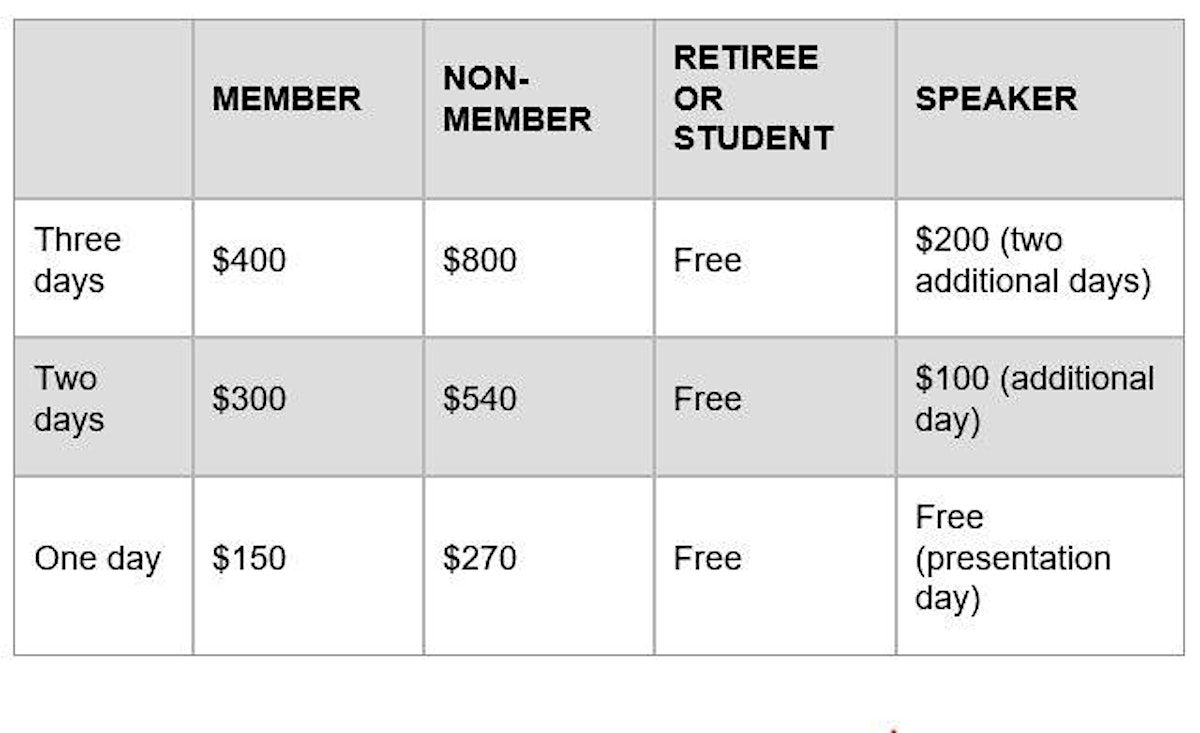 | | MEMBER | NON-MEMBER | RETIREE OR STUDENT | SPEAKER |
|---|---|---|---|---|
| Three days | \$400 | \$800 | Free | \$200 (two additional days) |
| Two days | \$300 | \$540 | Free | \$100 (additional day) |
| One day | \$150 | \$270 | Free | Free (presentation day) |